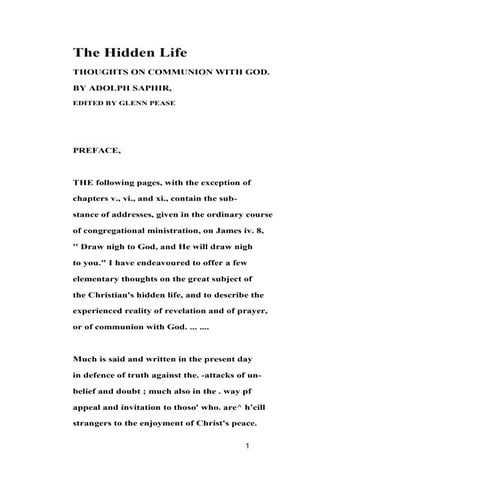 The Hidden Life

THOUGHTS ON COMMUNION WITH GOD.

BY ADOLPH SAPHIR,

EDITED BY GLENN PEASE

PREFACE,

THE following pages, with the exception of chapters v., vi., and xi., contain the substance of addresses, given in the ordinary course of congregational ministration, on James iv. 8, " Draw nigh to God, and He will draw nigh to you." I have endeavoured to offer a few elementary thoughts on the great subject of the Christian's hidden life, and to describe the experienced reality of revelation and of prayer, or of communion with God. ... ....

Much is said and written in the present day in defence of truth against the. -attacks of unbelief and doubt ; much also in the . way pf appeal and invitation to thoso' who. are^ h'cill strangers to the enjoyment of Christ's peace.

1